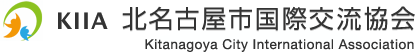 KIIA 北名古屋市国際交流協会
Kitanagoya City International Association